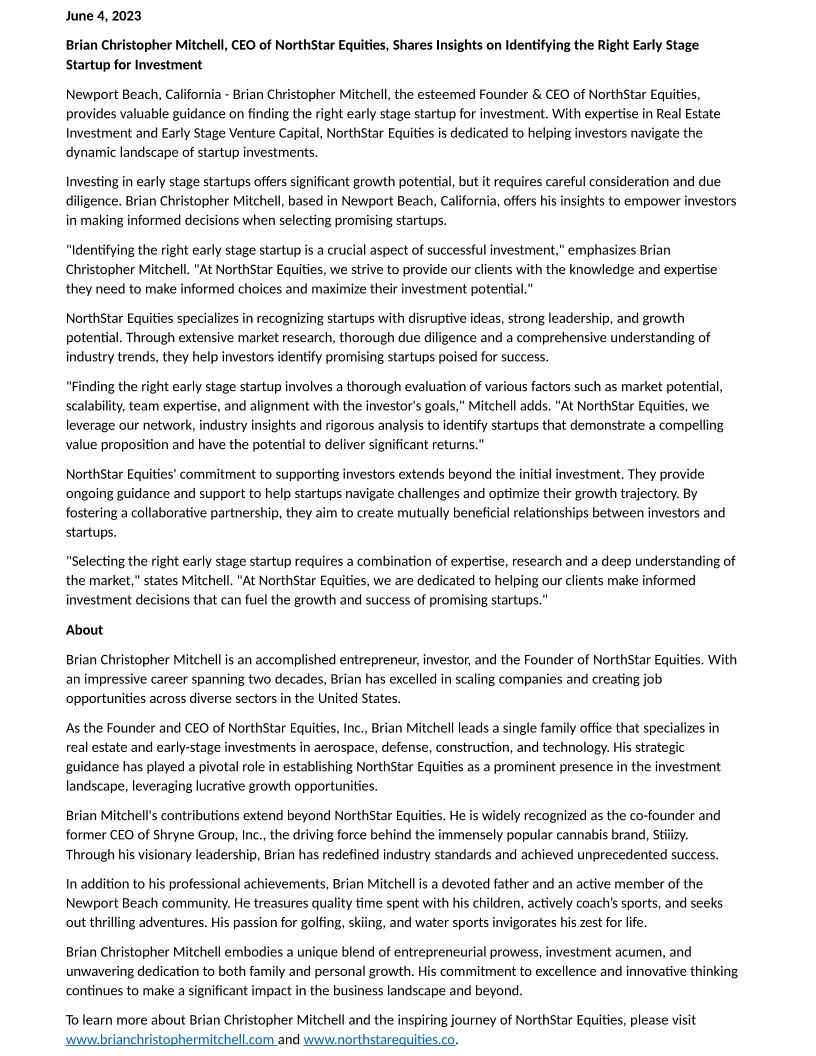 June 4, 2023

Brian Christopher Mitchell, CEO of NorthStar Equities, Shares Insights on Identifying the Right Early Stage Startup for Investment

Newport Beach, California - Brian Christopher Mitchell, the esteemed Founder & CEO of NorthStar Equities, provides valuable guidance on finding the right early stage startup for investment. With expertise in Real Estate Investment and Early Stage Venture Capital, NorthStar Equities is dedicated to helping investors navigate the dynamic landscape of startup investments.

Investing in early stage startups offers significant growth potential, but it requires careful consideration and due diligence. Brian Christopher Mitchell, based in Newport Beach, California, offers his insights to empower investors in making informed decisions when selecting promising startups.

"Identifying the right early stage startup is a crucial aspect of successful investment," emphasizes Brian Christopher Mitchell. "At NorthStar Equities, we strive to provide our clients with the knowledge and expertise they need to make informed choices and maximize their investment potential."

NorthStar Equities specializes in recognizing startups with disruptive ideas, strong leadership, and growth potential. Through extensive market research, thorough due diligence and a comprehensive understanding of industry trends, they help investors identify promising startups poised for success.

"Finding the right early stage startup involves a thorough evaluation of various factors such as market potential, scalability, team expertise, and alignment with the investor's goals," Mitchell adds. "At NorthStar Equities, we leverage our network, industry insights and rigorous analysis to identify startups that demonstrate a compelling value proposition and have the potential to deliver significant returns."

NorthStar Equities' commitment to supporting investors extends beyond the initial investment. They provide ongoing guidance and support to help startups navigate challenges and optimize their growth trajectory. By fostering a collaborative partnership, they aim to create mutually beneficial relationships between investors and startups.

"Selecting the right early stage startup requires a combination of expertise, research and a deep understanding of the market," states Mitchell. "At NorthStar Equities, we are dedicated to helping our clients make informed investment decisions that can fuel the growth and success of promising startups."

About

Brian Christopher Mitchell is an accomplished entrepreneur, investor, and the Founder of NorthStar Equities. With an impressive career spanning two decades, Brian has excelled in scaling companies and creating job opportunities across diverse sectors in the United States.

As the Founder and CEO of NorthStar Equities, Inc., Brian Mitchell leads a single family office that specializes in real estate and early-stage investments in aerospace, defense, construction, and technology. His strategic guidance has played a pivotal role in establishing NorthStar Equities as a prominent presence in the investment landscape, leveraging lucrative growth opportunities.

Brian Mitchell's contributions extend beyond NorthStar Equities. He is widely recognized as the co-founder and former CEO of Shryne Group, Inc., the driving force behind the immensely popular cannabis brand, Stiiizy. Through his visionary leadership, Brian has redefined industry standards and achieved unprecedented success.

In addition to his professional achievements, Brian Mitchell is a devoted father and an active member of the Newport Beach community. He treasures quality time spent with his children, actively coach's sports, and seeks out thrilling adventures. His passion for golfing, skiing, and water sports invigorates his zest for life.

Brian Christopher Mitchell embodies a unique blend of entrepreneurial prowess, investment acumen, and unwavering dedication to both family and personal growth. His commitment to excellence and innovative thinking continues to make a significant impact in the business landscape and beyond.

To learn more about Brian Christopher Mitchell and the inspiring journey of NorthStar Equities, please visit www.brianchristophermitchell.com and www.northstarequities.co.